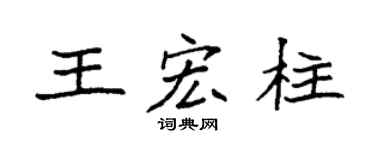 王宏柱

词典网